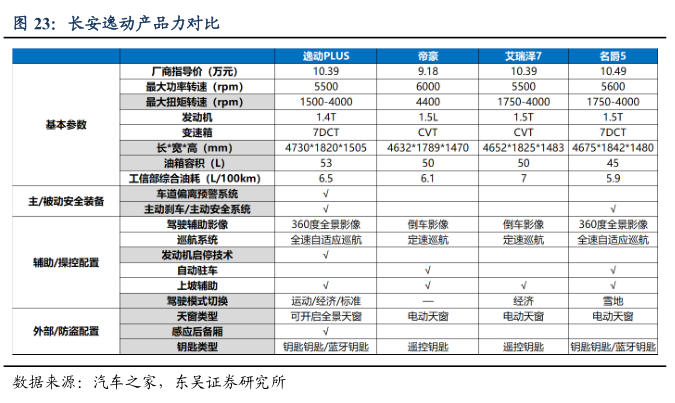 图 23：长安逸动产品力对比

| | | 逸动PLUS | 帝豪 | 艾瑞泽7 | 名爵5 |
|---|---|---|---|---|---|
| 基本参数 | 厂商指导价（万元） | 10.39 | 9.18 | 10.39 | 10.49 |
| | 最大功率转速（rpm） | 5500 | 6000 | 5500 | 5600 |
| | 最大扭矩转速（rpm） | 1500-4000 | 4400 | 1750-4000 | 1750-4000 |
| | 发动机 | 1.4T | 1.5L | 1.5T | 1.5T |
| | 变速箱 | 7DCT | CVT | CVT | 7DCT |
| | 长\*宽\*高（mm） | 4730\*1820\*1505 | 4632\*1789\*1470 | 4652\*1825\*1483 | 4675\*1842\*1480 |
| | 油箱容积（L） | 53 | 50 | 50 | 45 |
| | 工信部综合油耗（L/100km） | 6.5 | 6.1 | 7 | 5.9 |
| 主/被动安全装备 | 车道偏离预警系统 | √ | | | |
| | 主动刹车/主动安全系统 | √ | | | √ |
| 辅助/操控配置 | 驾驶辅助影像 | 360度全景影像 | 倒车影像 | 倒车影像 | 360度全景影像 |
| | 巡航系统 | 全速自适应巡航 | 定速巡航 | 定速巡航 | 全速自适应巡航 |
| | 发动机启停技术 | √ | | | |
| | 自动驻车 | | √ | | √ |
| | 上坡辅助 | √ | √ | √ | √ |
| | 驾驶模式切换 | 运动/经济/标准 | — | 经济 | 雪地 |
| 外部/防盗配置 | 天窗类型 | 可开启全景天窗 | 电动天窗 | 电动天窗 | 电动天窗 |
| | 感应后备厢 | √ | | | |
| | 钥匙类型 | 钥匙钥匙/蓝牙钥匙 | 遥控钥匙 | 遥控钥匙 | 钥匙钥匙/蓝牙钥匙 |

数据来源：汽车之家，东吴证券研究所